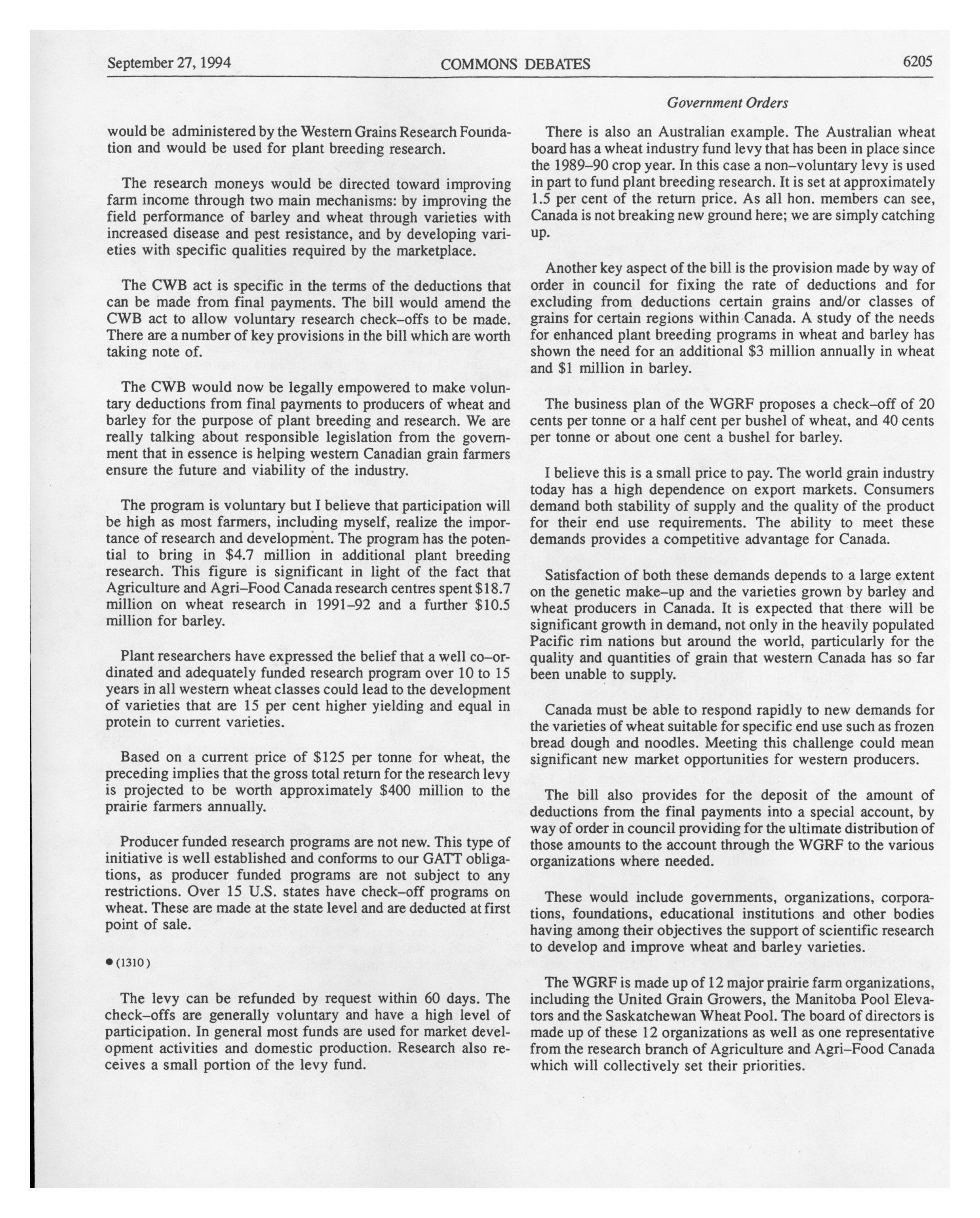 September 27, 1994 COMMONS DEBATES 6205

Government Orders

would be administered by the Western Grains Research Foundation and would be used for plant breeding research.

The research moneys would be directed toward improving farm income through two main mechanisms: by improving the field performance of barley and wheat through varieties with increased disease and pest resistance, and by developing varieties with specific qualities required by the marketplace.

The CWB act is specific in the terms of the deductions that can be made from final payments. The bill would amend the CWB act to allow voluntary research check–offs to be made. There are a number of key provisions in the bill which are worth taking note of.

The CWB would now be legally empowered to make voluntary deductions from final payments to producers of wheat and barley for the purpose of plant breeding and research. We are really talking about responsible legislation from the government that in essence is helping western Canadian grain farmers ensure the future and viability of the industry.

The program is voluntary but I believe that participation will be high as most farmers, including myself, realize the importance of research and development. The program has the potential to bring in \$4.7 million in additional plant breeding research. This figure is significant in light of the fact that Agriculture and Agri–Food Canada research centres spent \$18.7 million on wheat research in 1991–92 and a further \$10.5 million for barley.

Plant researchers have expressed the belief that a well co–ordinated and adequately funded research program over 10 to 15 years in all western wheat classes could lead to the development of varieties that are 15 per cent higher yielding and equal in protein to current varieties.

Based on a current price of \$125 per tonne for wheat, the preceding implies that the gross total return for the research levy is projected to be worth approximately \$400 million to the prairie farmers annually.

Producer funded research programs are not new. This type of initiative is well established and conforms to our GATT obligations, as producer funded programs are not subject to any restrictions. Over 15 U.S. states have check–off programs on wheat. These are made at the state level and are deducted at first point of sale.

● (1310)

The levy can be refunded by request within 60 days. The check–offs are generally voluntary and have a high level of participation. In general most funds are used for market development activities and domestic production. Research also receives a small portion of the levy fund.

There is also an Australian example. The Australian wheat board has a wheat industry fund levy that has been in place since the 1989–90 crop year. In this case a non–voluntary levy is used in part to fund plant breeding research. It is set at approximately 1.5 per cent of the return price. As all hon. members can see, Canada is not breaking new ground here; we are simply catching up.

Another key aspect of the bill is the provision made by way of order in council for fixing the rate of deductions and for excluding from deductions certain grains and/or classes of grains for certain regions within Canada. A study of the needs for enhanced plant breeding programs in wheat and barley has shown the need for an additional \$3 million annually in wheat and \$1 million in barley.

The business plan of the WGRF proposes a check–off of 20 cents per tonne or a half cent per bushel of wheat, and 40 cents per tonne or about one cent a bushel for barley.

I believe this is a small price to pay. The world grain industry today has a high dependence on export markets. Consumers demand both stability of supply and the quality of the product for their end use requirements. The ability to meet these demands provides a competitive advantage for Canada.

Satisfaction of both these demands depends to a large extent on the genetic make–up and the varieties grown by barley and wheat producers in Canada. It is expected that there will be significant growth in demand, not only in the heavily populated Pacific rim nations but around the world, particularly for the quality and quantities of grain that western Canada has so far been unable to supply.

Canada must be able to respond rapidly to new demands for the varieties of wheat suitable for specific end use such as frozen bread dough and noodles. Meeting this challenge could mean significant new market opportunities for western producers.

The bill also provides for the deposit of the amount of deductions from the final payments into a special account, by way of order in council providing for the ultimate distribution of those amounts to the account through the WGRF to the various organizations where needed.

These would include governments, organizations, corporations, foundations, educational institutions and other bodies having among their objectives the support of scientific research to develop and improve wheat and barley varieties.

The WGRF is made up of 12 major prairie farm organizations, including the United Grain Growers, the Manitoba Pool Elevators and the Saskatchewan Wheat Pool. The board of directors is made up of these 12 organizations as well as one representative from the research branch of Agriculture and Agri–Food Canada which will collectively set their priorities.